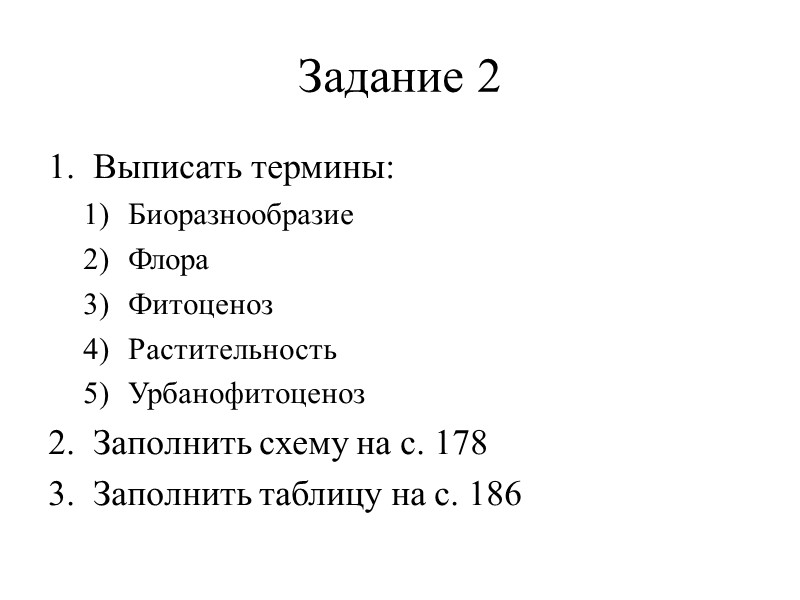 Задание 2

1. Выписать термины:
1) Биоразнообразие
2) Флора
3) Фитоценоз
4) Растительность
5) Урбанофитоценоз
2. Заполнить схему на с. 178
3. Заполнить таблицу на с. 186